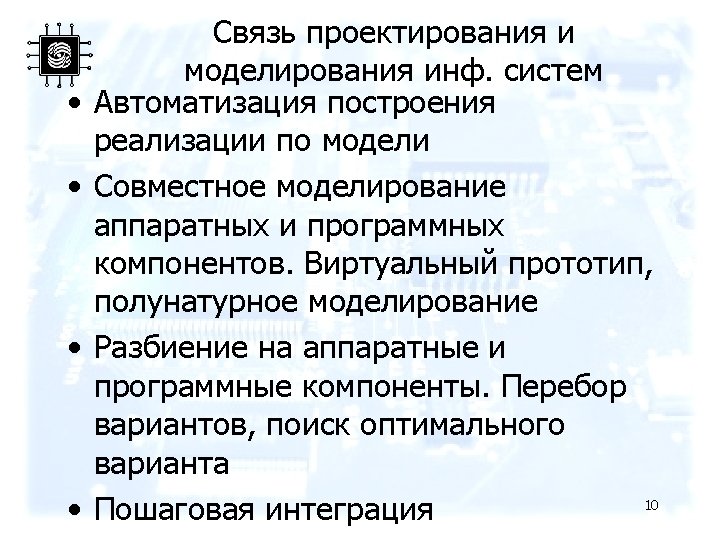 Связь проектирования и моделирования инф. систем

• Автоматизация построения реализации по модели
• Совместное моделирование аппаратных и программных компонентов. Виртуальный прототип, полунатурное моделирование
• Разбиение на аппаратные и программные компоненты. Перебор вариантов, поиск оптимального варианта
• Пошаговая интеграция

10